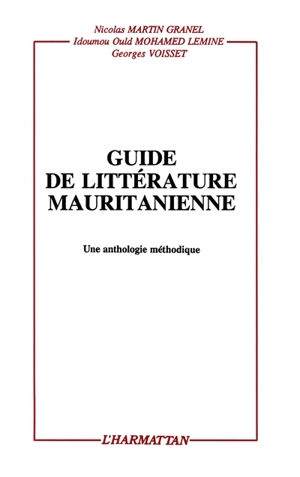 Nicolas MARTIN GRANEL
Idoumou Ould MOHAMED LEMINE
Georges VOISSET

GUIDE
DE LITTÉRATURE
MAURITANIENNE

Une anthologie méthodique

L'HARMATTAN